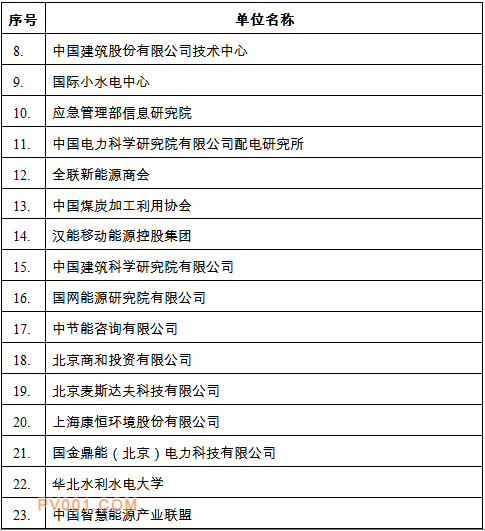 | 序号 | 单位名称 |
|---|---|
| 8. | 中国建筑股份有限公司技术中心 |
| 9. | 国际小水电中心 |
| 10. | 应急管理部信息研究院 |
| 11. | 中国电力科学研究院有限公司配电研究所 |
| 12. | 全联新能源商会 |
| 13. | 中国煤炭加工利用协会 |
| 14. | 汉能移动能源控股集团 |
| 15. | 中国建筑科学研究院有限公司 |
| 16. | 国网能源研究院有限公司 |
| 17. | 中节能咨询有限公司 |
| 18. | 北京商和投资有限公司 |
| 19. | 北京麦斯达夫科技有限公司 |
| 20. | 上海康恒环境股份有限公司 |
| 21. | 国金鼎能（北京）电力科技有限公司 |
| 22. | 华北水利水电大学 |
| 23. | 中国智慧能源产业联盟 |

PV001.COM